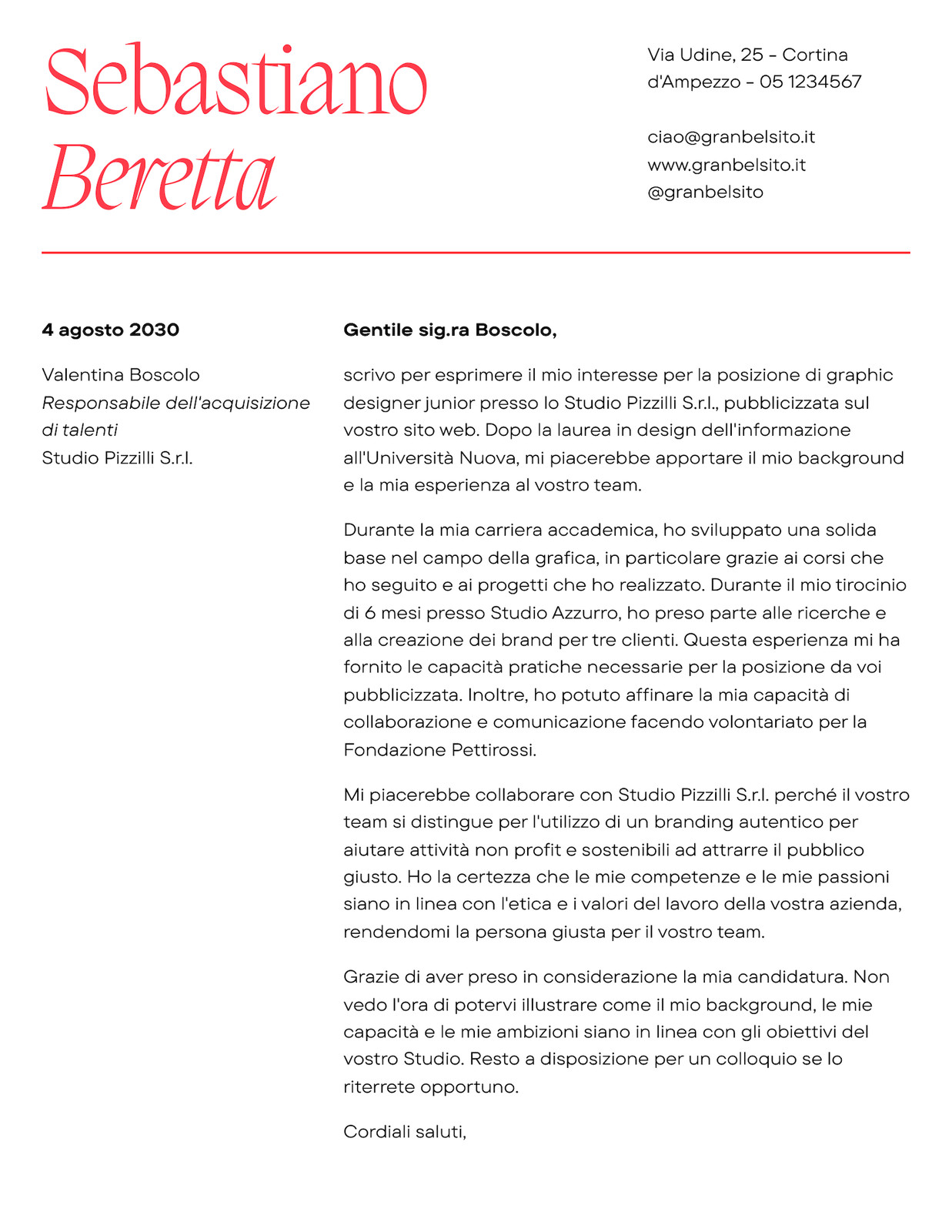 Sebastiano
Beretta

Via Udine, 25 - Cortina d'Ampezzo - 05 1234567

ciao@granbelsito.it
www.granbelsito.it
@granbelsito

4 agosto 2030

Valentina Boscolo
Responsabile dell'acquisizione di talenti
Studio Pizzilli S.r.l.

Gentile sig.ra Boscolo,

scrivo per esprimere il mio interesse per la posizione di graphic designer junior presso lo Studio Pizzilli S.r.l., pubblicizzata sul vostro sito web. Dopo la laurea in design dell'informazione all'Università Nuova, mi piacerebbe apportare il mio background e la mia esperienza al vostro team.

Durante la mia carriera accademica, ho sviluppato una solida base nel campo della grafica, in particolare grazie ai corsi che ho seguito e ai progetti che ho realizzato. Durante il mio tirocinio di 6 mesi presso Studio Azzurro, ho preso parte alle ricerche e alla creazione dei brand per tre clienti. Questa esperienza mi ha fornito le capacità pratiche necessarie per la posizione da voi pubblicizzata. Inoltre, ho potuto affinare la mia capacità di collaborazione e comunicazione facendo volontariato per la Fondazione Pettirossi.

Mi piacerebbe collaborare con Studio Pizzilli S.r.l. perché il vostro team si distingue per l'utilizzo di un branding autentico per aiutare attività non profit e sostenibili ad attrarre il pubblico giusto. Ho la certezza che le mie competenze e le mie passioni siano in linea con l'etica e i valori del lavoro della vostra azienda, rendendomi la persona giusta per il vostro team.

Grazie di aver preso in considerazione la mia candidatura. Non vedo l'ora di potervi illustrare come il mio background, le mie capacità e le mie ambizioni siano in linea con gli obiettivi del vostro Studio. Resto a disposizione per un colloquio se lo riterrete opportuno.

Cordiali saluti,